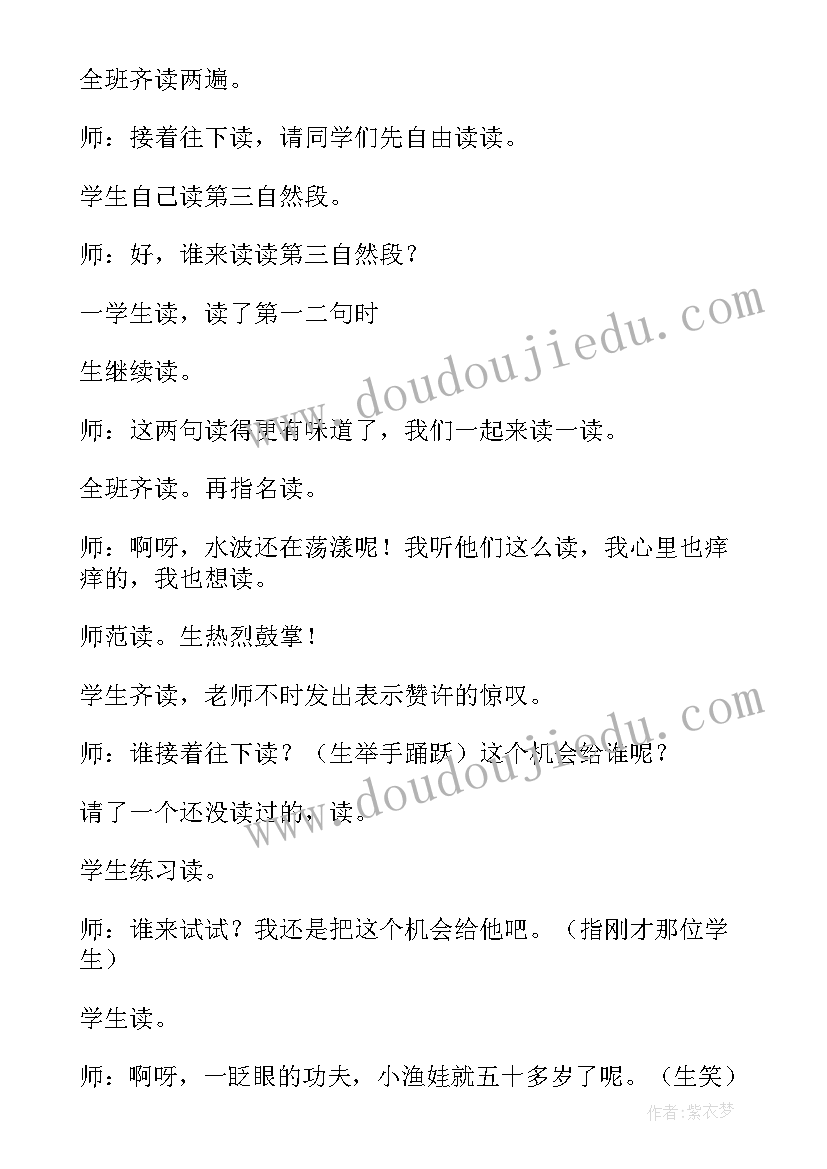 全班齐读两遍。

师：接着往下读，请同学们先自由读读。

学生自己读第三自然段。

师：好，谁来读读第三自然段？

一学生读，读了第一二句时

生继续读。

师：这两句读得更有味道了，我们一起来读一读。

全班齐读。再指名读。

师：啊呀，水波还在荡漾呢！我听他们这么读，我心里也痒痒的，我也想读。

师范读。生热烈鼓掌！

学生齐读，老师不时发出表示赞许的惊叹。

师：谁接着往下读？（生举手踊跃）这个机会给谁呢？

请了一个还没读过的，读。

学生练习读。

师：谁来试试？我还是把这个机会给他吧。（指刚才那位学生）

学生读。

师：啊呀，一眨眼的功夫，小渔娃就五十多岁了呢。（生笑）

www.doudoujiedu.com

www.doudoujiedu.com

作者：紫衣梦